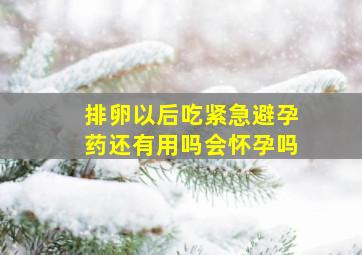 排卵以后吃紧急避孕药还有用吗会怀孕吗